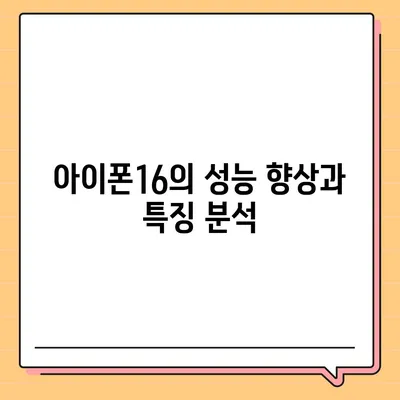 아이폰16의 성능 향상과 특징 분석